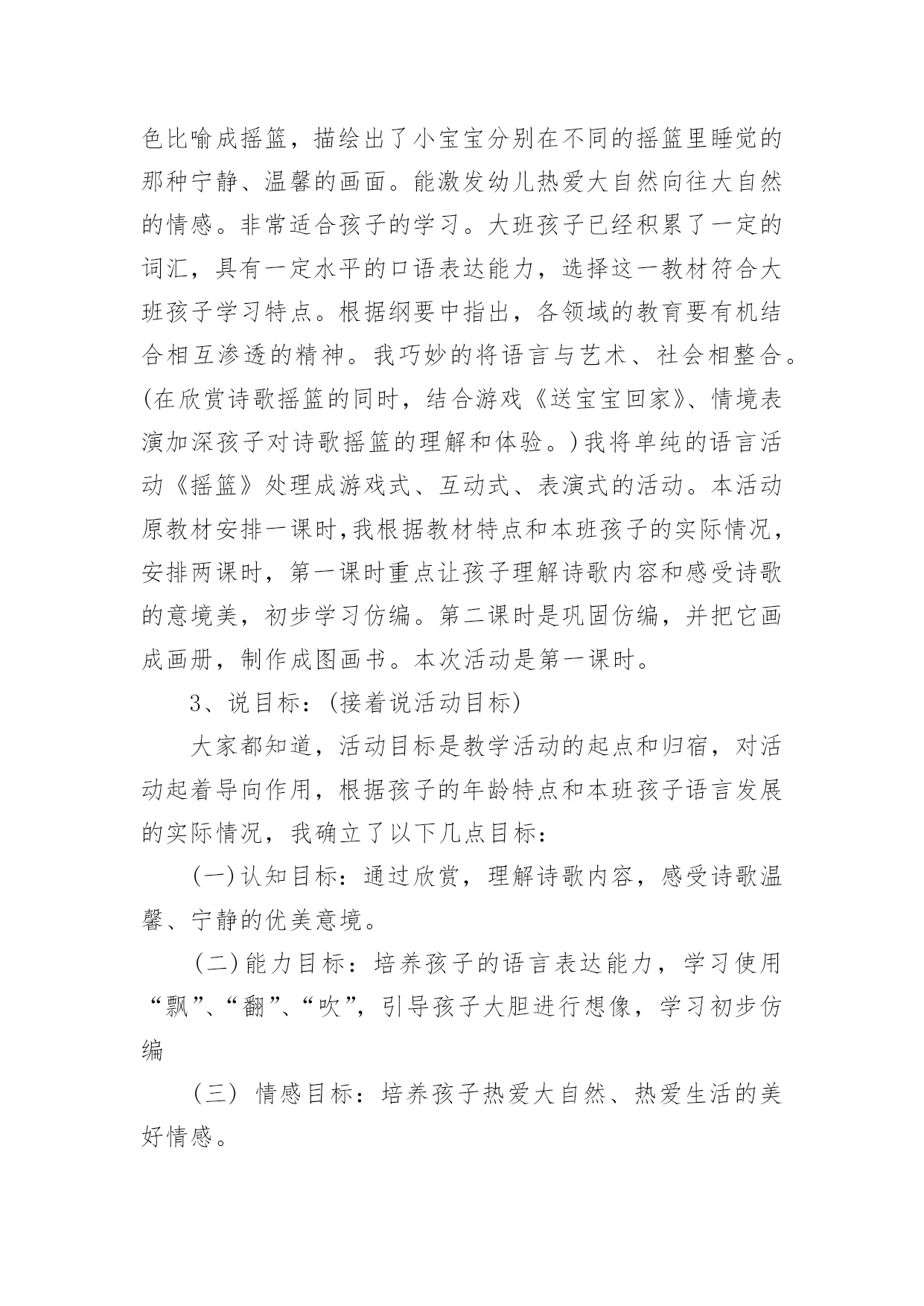 色比喻成摇篮，描绘出了小宝宝分别在不同的摇篮里睡觉的那种宁静、温馨的画面。能激发幼儿热爱大自然向往大自然的情感。非常适合孩子的学习。大班孩子已经积累了一定的词汇，具有一定水平的口语表达能力，选择这一教材符合大班孩子学习特点。根据纲要中指出，各领域的教育要有机结合相互渗透的精神。我巧妙的将语言与艺术、社会相整合。(在欣赏诗歌摇篮的同时，结合游戏《送宝宝回家》、情境表演加深孩子对诗歌摇篮的理解和体验。)我将单纯的语言活动《摇篮》处理成游戏式、互动式、表演式的活动。本活动原教材安排一课时,我根据教材特点和本班孩子的实际情况，安排两课时，第一课时重点让孩子理解诗歌内容和感受诗歌的意境美，初步学习仿编。第二课时是巩固仿编，并把它画成画册，制作成图画书。本次活动是第一课时。

3、说目标：(接着说活动目标)

大家都知道，活动目标是教学活动的起点和归宿，对活动起着导向作用，根据孩子的年龄特点和本班孩子语言发展的实际情况，我确立了以下几点目标：

(一)认知目标：通过欣赏，理解诗歌内容，感受诗歌温馨、宁静的优美意境。

(二)能力目标：培养孩子的语言表达能力，学习使用“飘”、“翻”、“吹”，引导孩子大胆进行想像，学习初步仿编

(三) 情感目标：培养孩子热爱大自然、热爱生活的美好情感。